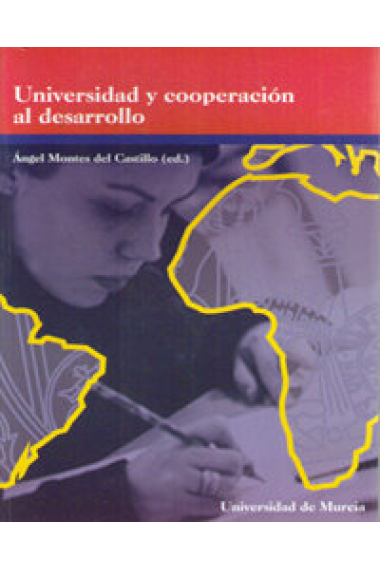 Universidad y cooperación al desarrollo

Ángel Montes del Castillo (ed.)

Universidad de Murcia